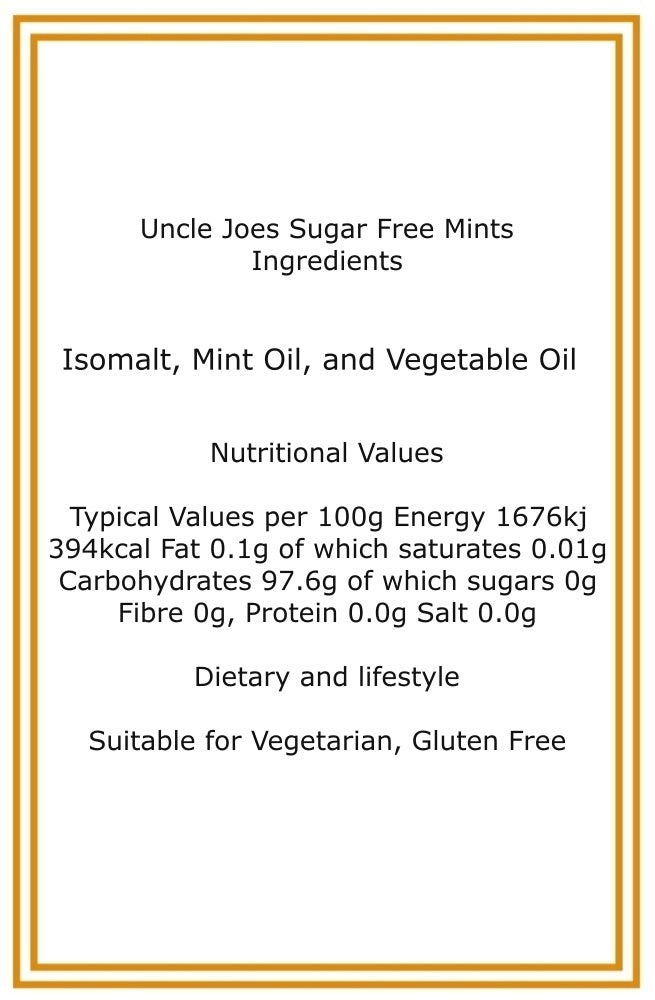 Uncle Joes Sugar Free Mints
Ingredients

Isomalt, Mint Oil, and Vegetable Oil

Nutritional Values

Typical Values per 100g Energy 1676kj 394kcal Fat 0.1g of which saturates 0.01g Carbohydrates 97.6g of which sugars 0g Fibre 0g, Protein 0.0g Salt 0.0g

Dietary and lifestyle

Suitable for Vegetarian, Gluten Free